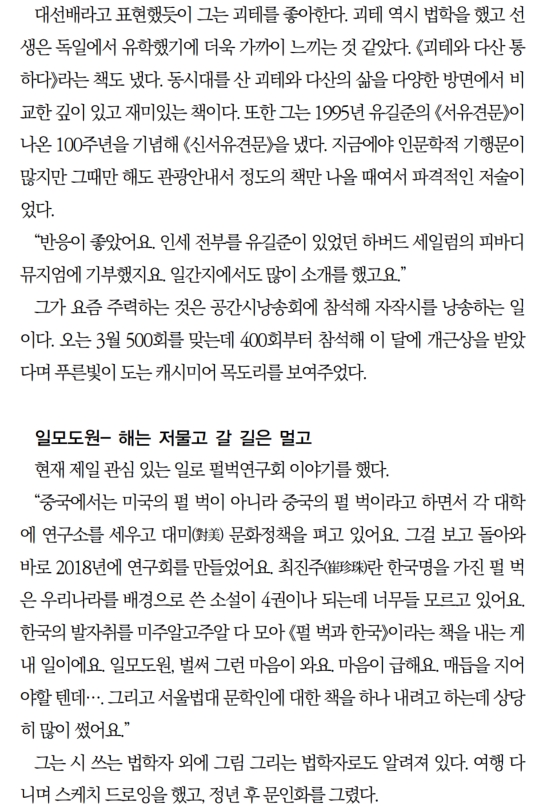 대선배라고 표현했듯이 그는 괴테를 좋아한다. 괴테 역시 법학을 했고 선생은 독일에서 유학했기에 더욱 가까이 느끼는 것 같았다. 《괴테와 다산 통하다》라는 책도 냈다. 동시대를 산 괴테와 다산의 삶을 다양한 방면에서 비교한 깊이 있고 재미있는 책이다. 또한 그는 1995년 유길준의 《서유견문》이 나온 100주년을 기념해 《신서유견문》을 냈다. 지금에야 인문학적 기행문이 많지만 그때만 해도 관광안내서 정도의 책만 나올 때여서 파격적인 저술이었다.

“반응이 좋았어요. 인세 전부를 유길준이 있었던 하버드 세일럼의 피바디 뮤지엄에 기부했지요. 일간지에서도 많이 소개를 했고요.”

그가 요즘 주력하는 것은 공간시낭송회에 참석해 자작시를 낭송하는 일이다. 오는 3월 500회를 맞는데 400회부터 참석해 이 달에 개근상을 받았다며 푸른빛이 도는 캐시미어 목도리를 보여주었다.

일모도원– 해는 저물고 갈 길은 멀고

현재 제일 관심 있는 일로 펄벅연구회 이야기를 했다.

“중국에서는 미국의 펄 벅이 아니라 중국의 펄 벅이라고 하면서 각 대학에 연구소를 세우고 대미(對美) 문화정책을 펴고 있어요. 그걸 보고 돌아와 바로 2018년에 연구회를 만들었어요. 최진주(崔珍珠)란 한국명을 가진 펄 벅은 우리나라를 배경으로 쓴 소설이 4권이나 되는데 너무들 모르고 있어요. 한국의 발자취를 미주알고주알 다 모아 《펄 벅과 한국》이라는 책을 내는 게 내 일이에요. 일모도원, 벌써 그런 마음이 와요. 마음이 급해요. 매듭을 지어야할 텐데…. 그리고 서울법대 문학인에 대한 책을 하나 내려고 하는데 상당히 많이 썼어요.”

그는 시 쓰는 법학자 외에 그림 그리는 법학자로도 알려져 있다. 여행 다니며 스케치 드로잉을 했고, 정년 후 문인화를 그렸다.